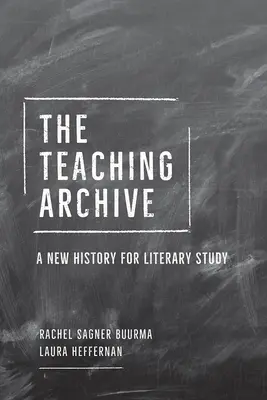 THE TEACHING ARCHIVE

A NEW HISTORY FOR LITERARY STUDY

RACHEL SAGNER BUURMA
LAURA HEFFERNAN